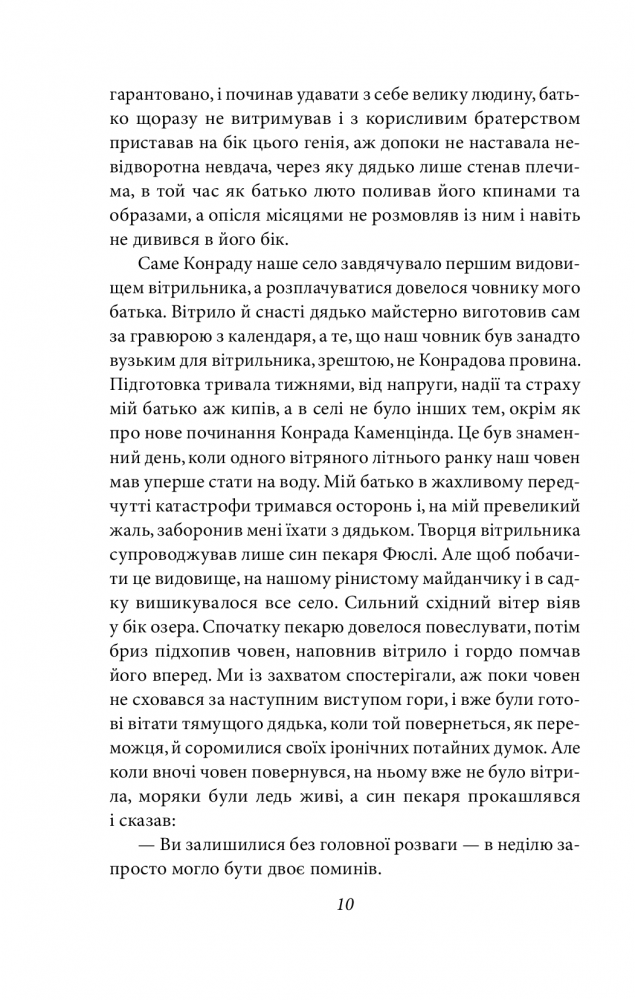 гарантовано, і починав удавати з себе велику людину, батько щоразу не витримував і з корисливим братерством приставав на бік цього генія, аж допоки не наставала невідворотна невдача, через яку дядько лише стенав плечима, в той час як батько люто поливав його кпинами та образами, а опісля місяцями не розмовляв із ним і навіть не дивився в його бік.

Саме Конраду наше село завдячувало першим видовищем вітрильника, а розплачуватися довелося човнику мого батька. Вітрило й снасті дядько майстерно виготовив сам за гравюрою з календаря, а те, що наш човник був занадто вузьким для вітрильника, зрештою, не Конрадова провина. Підготовка тривала тижнями, від напруги, надії та страху мій батько аж кипів, а в селі не було інших тем, окрім як про нове починання Конрада Каменцінда. Це був знаменний день, коли одного вітряного літнього ранку наш човен мав уперше стати на воду. Мій батько в жахливому передчутті катастрофи тримався осторонь і, на мій превеликий жаль, заборонив мені їхати з дядьком. Творця вітрильника супроводжував лише син пекаря Фюслі. Але щоб побачити це видовище, на нашому рінистому майданчику і в садку вишикувалося все село. Сильний східний вітер віяв у бік озера. Спочатку пекарю довелося повеслувати, потім бриз підхопив човен, наповнив вітрило і гордо помчав його вперед. Ми із захватом спостерігали, аж поки човен не сховався за наступним виступом гори, і вже були готові вітати тямущого дядька, коли той повернеться, як переможця, й соромилися своїх іронічних потайних думок. Але коли вночі човен повернувся, на ньому вже не було вітрила, моряки були ледь живі, а син пекаря прокашлявся і сказав:

— Ви залишилися без головної розваги — в неділю запросто могло бути двоє поминів.

10